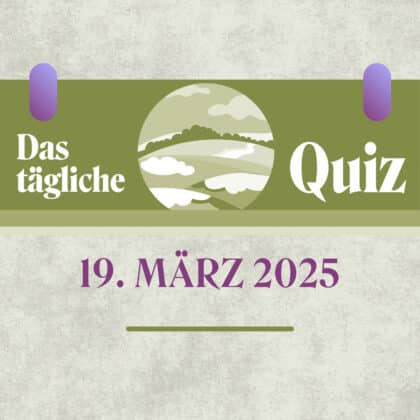 Das tägliche Quiz

19. MÄRZ 2025